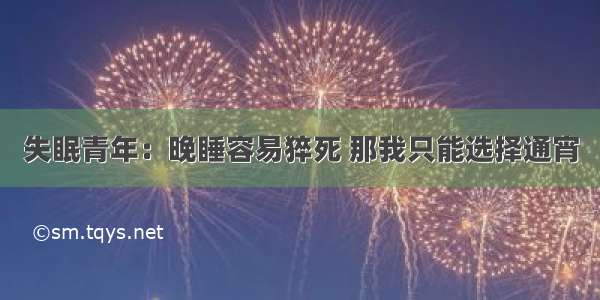 失眠青年：晚睡容易猝死 那我只能选择通宵

©sm.tqys.net